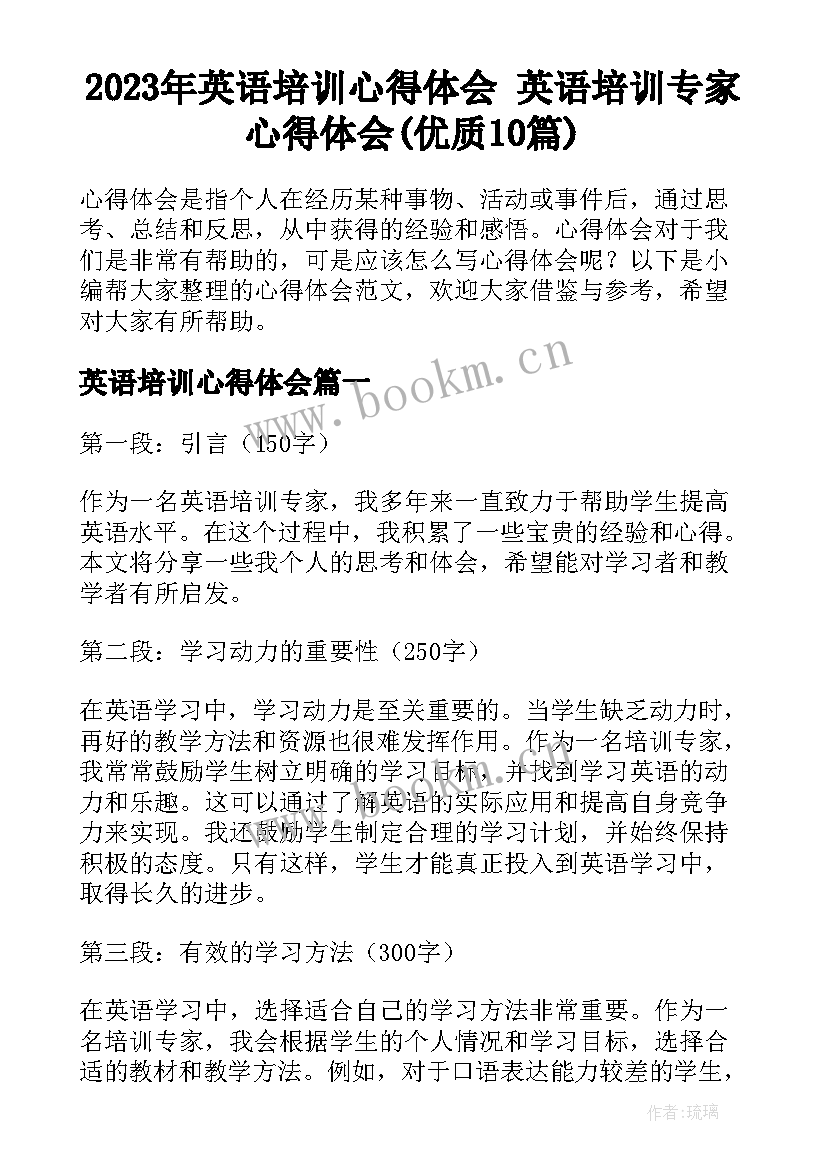 2023年英语培训心得体会 英语培训专家心得体会(优质10篇)

心得体会是指个人在经历某种事物、活动或事件后，通过思考、总结和反思，从中获得的经验和感悟。心得体会对于我们是非常有帮助的，可是应该怎么写心得体会呢？以下是小编帮大家整理的心得体会范文，欢迎大家借鉴与参考，希望对大家有所帮助。

英语培训心得体会篇一

www.bookm.cn

第一段：引言（150字）

作为一名英语培训专家，我多年来一直致力于帮助学生提高英语水平。在这个过程中，我积累了一些宝贵的经验和心得。本文将分享一些我个人的思考和体会，希望能对学习者和教学者有所启发。

第二段：学习动力的重要性（250字）

在英语学习中，学习动力是至关重要的。当学生缺乏动力时，再好的教学方法和资源也很难发挥作用。作为一名培训专家，我常常鼓励学生树立明确的学习目标，并找到学习英语的动力和乐趣。这可以通过了解英语的实际应用和提高自身竞争力来实现。我还鼓励学生制定合理的学习计划，并始终保持积极的态度。只有这样，学生才能真正投入到英语学习中，取得长久的进步。

第三段：有效的学习方法（300字）

在英语学习中，选择适合自己的学习方法非常重要。作为一名培训专家，我会根据学生的个人情况和学习目标，选择合适的教材和教学方法。例如，对于口语表达能力较差的学生，

作者:琉璃